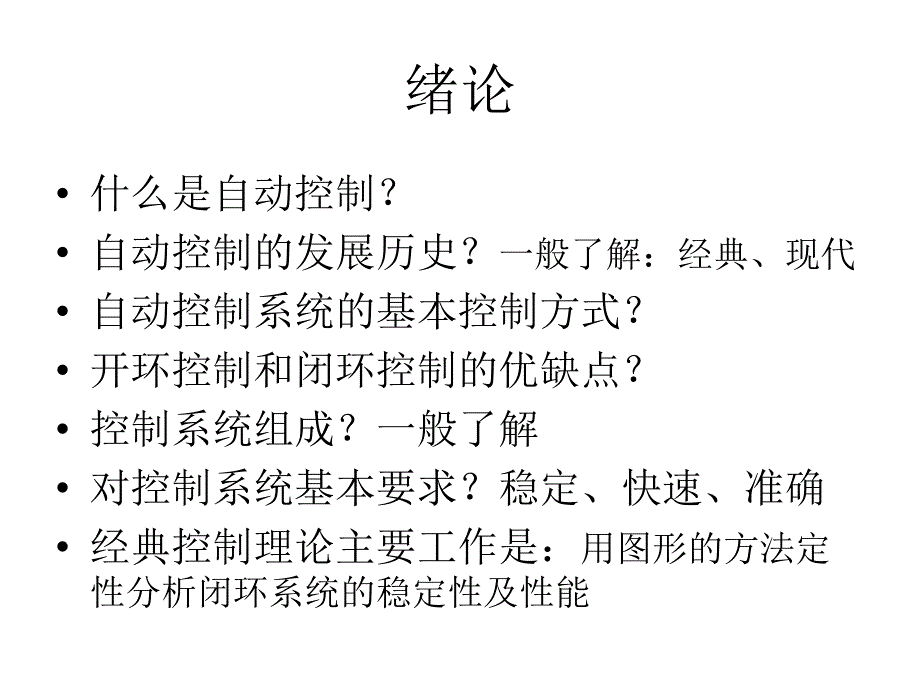 绪论

• 什么是自动控制？
• 自动控制的发展历史？一般了解：经典、现代
• 自动控制系统的基本控制方式？
• 开环控制和闭环控制的优缺点？
• 控制系统组成？一般了解
• 对控制系统基本要求？稳定、快速、准确
• 经典控制理论主要工作是：用图形的方法定性分析闭环系统的稳定性及性能